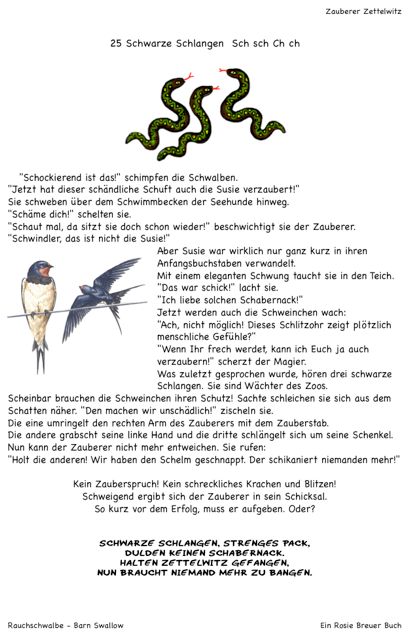 Zauberer Zettelwitz

25 Schwarze Schlangen Sch sch Ch ch

"Schockierend ist das!" schimpfen die Schwalben.
"Jetzt hat dieser schändliche Schuft auch die Susie verzaubert!"
Sie schweben über dem Schwimmbecken der Seehunde hinweg.
"Schäme dich!" schelten sie.
"Schaut mal, da sitzt sie doch schon wieder!" beschwichtigt sie der Zauberer.
"Schwindler, das ist nicht die Susie!"
Aber Susie war wirklich nur ganz kurz in ihren Anfangsbuchstaben verwandelt.
Mit einem eleganten Schwung taucht sie in den Teich.
"Das war schick!" lacht sie.
"Ich liebe solchen Schabernack!"
Jetzt werden auch die Schweinchen wach:
"Ach, nicht möglich! Dieses Schlitzohr zeigt plötzlich menschliche Gefühle?"
"Wenn Ihr frech werdet, kann ich Euch ja auch verzaubern!" scherzt der Magier.
Was zuletzt gesprochen wurde, hören drei schwarze Schlangen. Sie sind Wächter des Zoos.
Scheinbar brauchen die Schweinchen ihren Schutz! Sachte schleichen sie sich aus dem Schatten näher. "Den machen wir unschädlich!" zischeln sie.
Die eine umringelt den rechten Arm des Zauberers mit dem Zauberstab.
Die andere grabscht seine linke Hand und die dritte schlängelt sich um seine Schenkel.
Nun kann der Zauberer nicht mehr entweichen. Sie rufen:
"Holt die anderen! Wir haben den Schelm geschnappt. Der schikaniert niemanden mehr!"

Kein Zauberspruch! Kein schreckliches Krachen und Blitzen!
Schweigend ergibt sich der Zauberer in sein Schicksal.
So kurz vor dem Erfolg, muss er aufgeben. Oder?

SCHWARZE SCHLANGEN, STRENGES PACK,
DULDEN KEINEN SCHABERNACK.
HALTEN ZETTELWITZ GEFANGEN,
NUN BRAUCHT NIEMAND MEHR ZU BANGEN.

Rauchschwalbe - Barn Swallow

Ein Rosie Breuer Buch